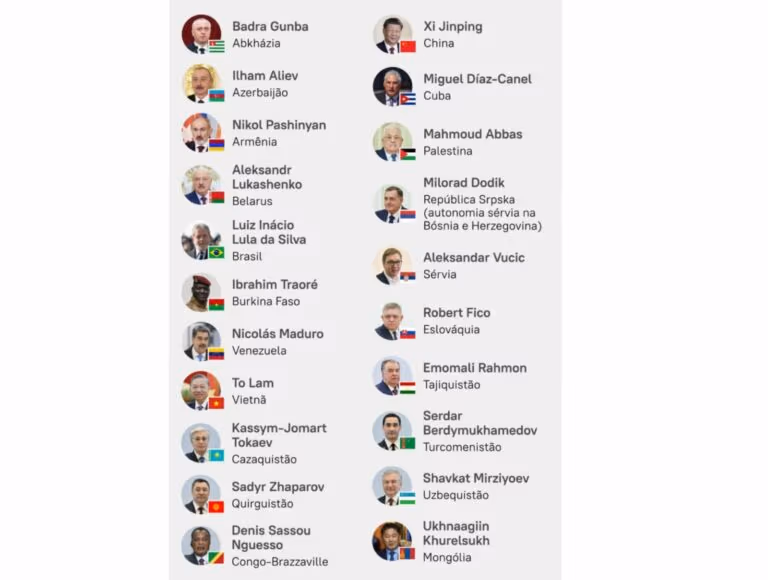 Badra Gunba
Abkházia

Ilham Aliev
Azerbaijão

Nikol Pashinyan
Armênia

Aleksandr Lukashenko
Belarus

Luiz Inácio Lula da Silva
Brasil

Ibrahim Traoré
Burkina Faso

Nicolás Maduro
Venezuela

To Lam
Vietnã

Kassym-Jomart Tokaev
Cazaquistão

Sadyr Zhaparov
Quirguistão

Denis Sassou Nguesso
Congo-Brazzaville

Xi Jinping
China

Miguel Díaz-Canel
Cuba

Mahmoud Abbas
Palestina

Milorad Dodik
República Srpska (autonomia sérvia na Bósnia e Herzegovina)

Aleksandar Vucic
Sérvia

Robert Fico
Eslováquia

Emomali Rahmon
Tajiquistão

Serdar Berdymukhamedov
Turcomenistão

Shavkat Mirziyoev
Uzbequistão

Ukhnaagiin Khurelsukh
Mongólia